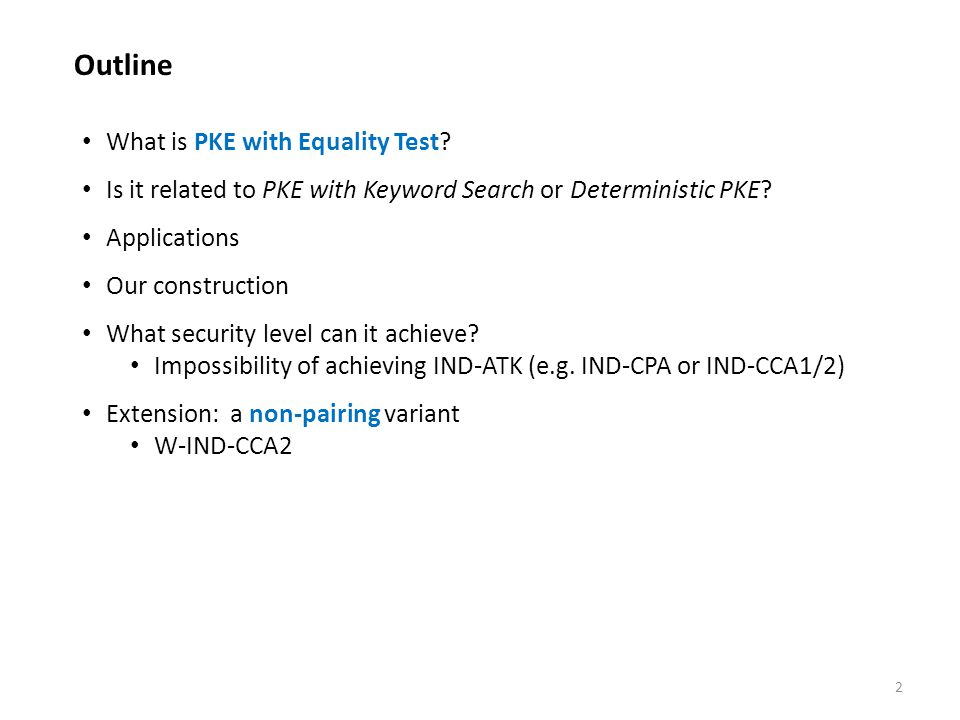 Outline

• What is PKE with Equality Test?
• Is it related to PKE with Keyword Search or Deterministic PKE?
• Applications
• Our construction
• What security level can it achieve?
  • Impossibility of achieving IND-ATK (e.g. IND-CPA or IND-CCA1/2)
• Extension: a non-pairing variant
  • W-IND-CCA2

2